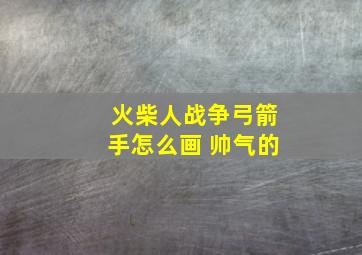 火柴人战争弓箭手怎么画 帅气的